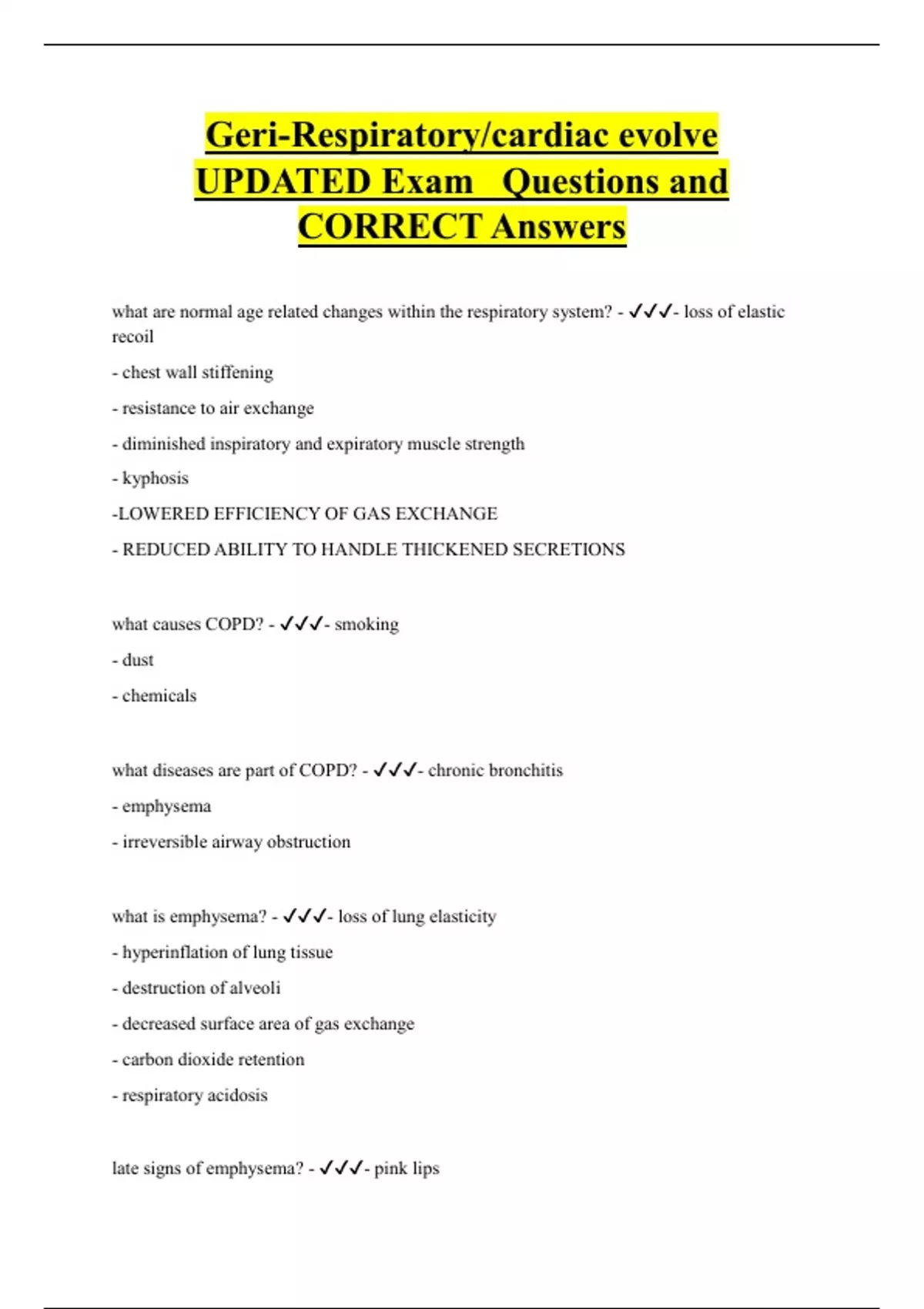 Geri-Respiratory/cardiac evolve UPDATED Exam Questions and CORRECT Answers

what are normal age related changes within the respiratory system? - ✓✓✓- loss of elastic recoil

- chest wall stiffening

- resistance to air exchange

- diminished inspiratory and expiratory muscle strength

- kyphosis

-LOWERED EFFICIENCY OF GAS EXCHANGE

- REDUCED ABILITY TO HANDLE THICKENED SECRETIONS

what causes COPD? - ✓✓✓- smoking

- dust

- chemicals

what diseases are part of COPD? - ✓✓✓- chronic bronchitis

- emphysema

- irreversible airway obstruction

what is emphysema? - ✓✓✓- loss of lung elasticity

- hyperinflation of lung tissue

- destruction of alveoli

- decreased surface area of gas exchange

- carbon dioxide retention

- respiratory acidosis

late signs of emphysema? - ✓✓✓- pink lips